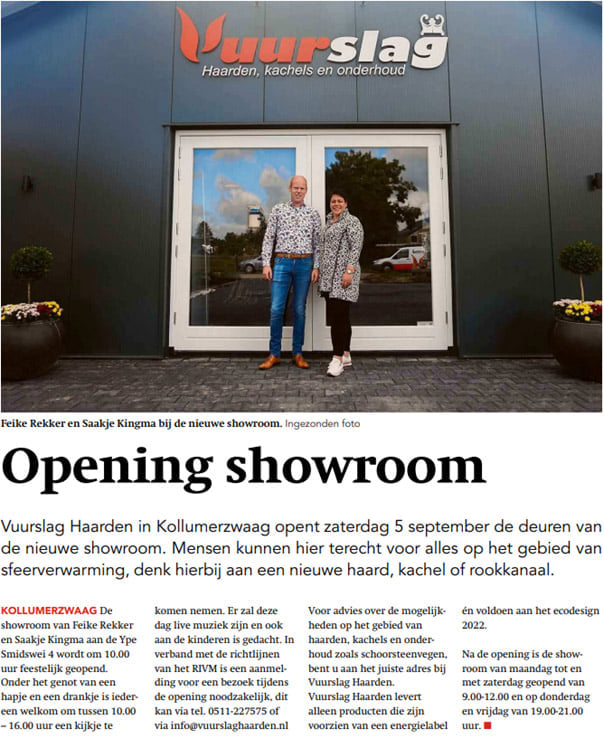 Vuurslag
Haarden, kachels en onderhoud

Feike Rekker en Saakje Kingma bij de nieuwe showroom. Ingezonden foto

Opening showroom

Vuurslag Haarden in Kollumerzwaag opent zaterdag 5 september de deuren van de nieuwe showroom. Mensen kunnen hier terecht voor alles op het gebied van sfeerverwarming, denk hierbij aan een nieuwe haard, kachel of rookkanaal.

KOLLUMERZWAAG De showroom van Feike Rekker en Saakje Kingma aan de Ype Smidswei 4 wordt om 10.00 uur feestelijk geopend. Onder het genot van een hapje en een drankje is iedereen welkom om tussen 10.00 – 16.00 uur een kijkje te komen nemen. Er zal deze dag live muziek zijn en ook aan de kinderen is gedacht. In verband met de richtlijnen van het RIVM is een aanmelding voor een bezoek tijdens de opening noodzakelijk, dit kan via tel. 0511-227575 of via info@vuurslaghaarden.nl

Voor advies over de mogelijkheden op het gebied van haarden, kachels en onderhoud zoals schoorsteenvegen, bent u aan het juiste adres bij Vuurslag Haarden. Vuurslag Haarden levert alleen producten die zijn voorzien van een energielabel én voldoen aan het ecodesign 2022.

Na de opening is de showroom van maandag tot en met zaterdag geopend van 9.00-12.00 en op donderdag en vrijdag van 19.00-21.00 uur.